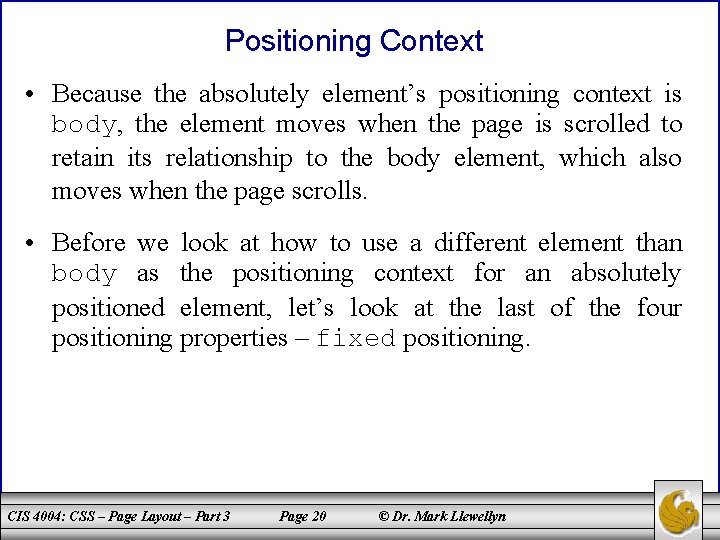 Positioning Context

• Because the absolutely element's positioning context is body, the element moves when the page is scrolled to retain its relationship to the body element, which also moves when the page scrolls.

• Before we look at how to use a different element than body as the positioning context for an absolutely positioned element, let's look at the last of the four positioning properties – fixed positioning.

CIS 4004: CSS – Page Layout – Part 3 Page 20 © Dr. Mark Llewellyn